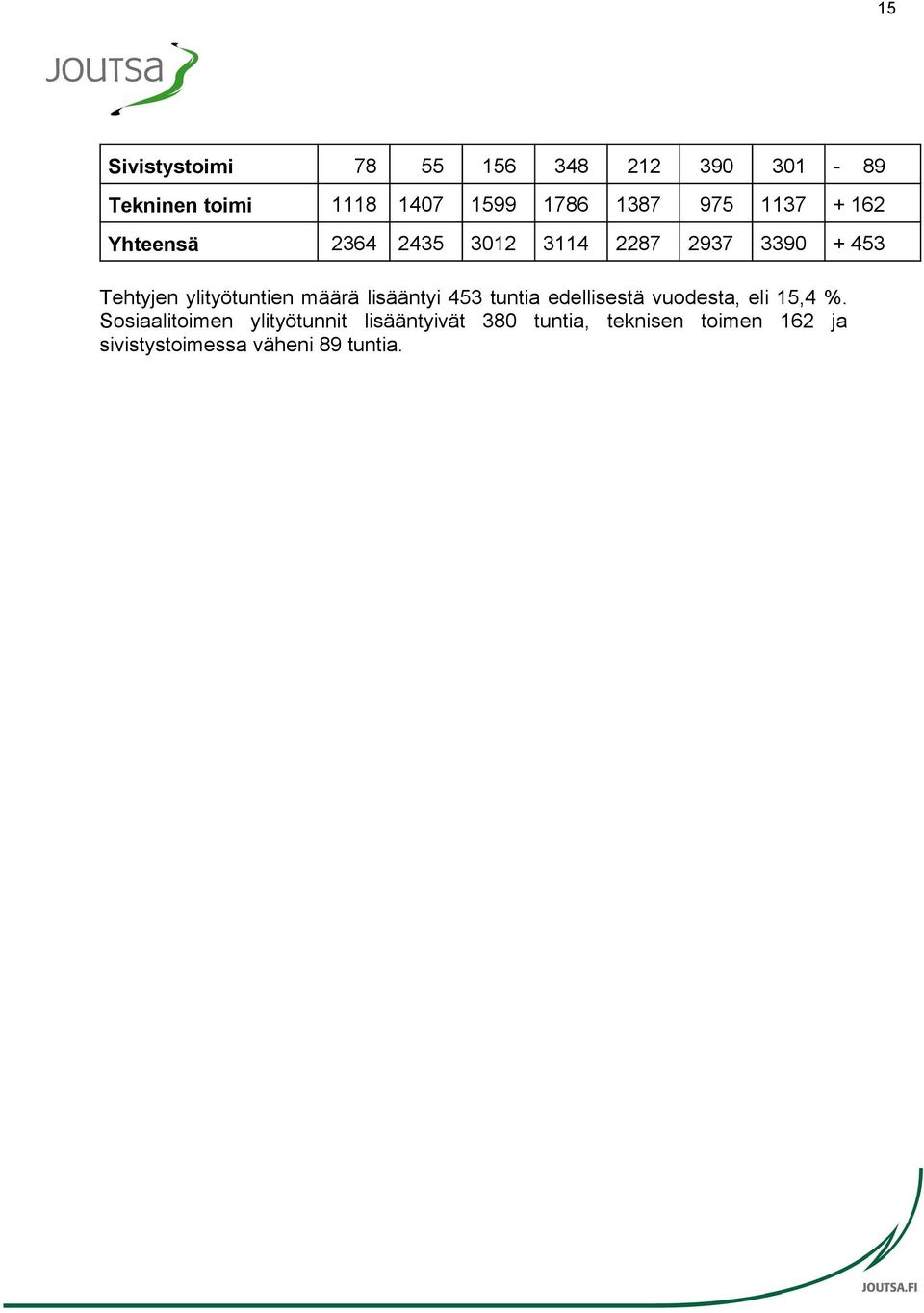 15

JOUTSA

| Sivistystoimi | 78 | 55 | 156 | 348 | 212 | 390 | 301 | - 89 |
|---|---|---|---|---|---|---|---|---|
| Tekninen toimi | 1118 | 1407 | 1599 | 1786 | 1387 | 975 | 1137 | + 162 |
| Yhteensä | 2364 | 2435 | 3012 | 3114 | 2287 | 2937 | 3390 | + 453 |

Tehtyjen ylityötuntien määrä lisääntyi 453 tuntia edellisestä vuodesta, eli 15,4 %. Sosiaalitoimen ylityötunnit lisääntyivät 380 tuntia, teknisen toimen 162 ja sivistystoimessa väheni 89 tuntia.

JOUTSA.FI